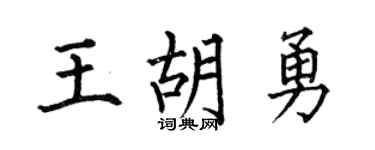 王胡勇
词典网